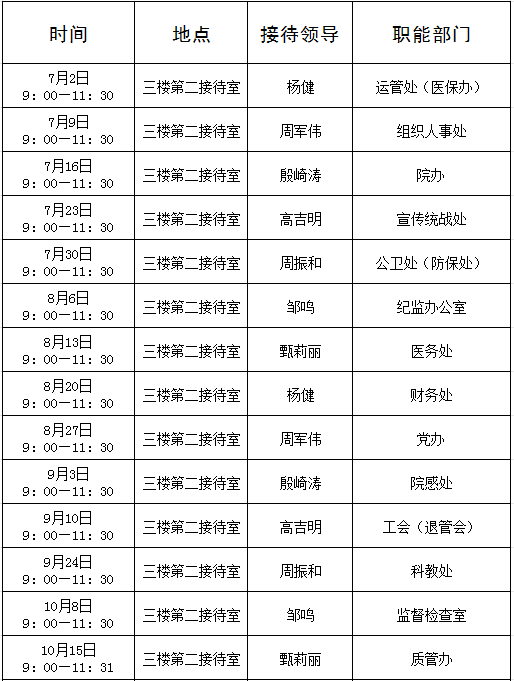 | 时间 | 地点 | 接待领导 | 职能部门 |
|---|---|---|---|
| 7月2日 9：00—11：30 | 三楼第二接待室 | 杨健 | 运管处（医保办） |
| 7月9日 9：00—11：30 | 三楼第二接待室 | 周军伟 | 组织人事处 |
| 7月16日 9：00—11：30 | 三楼第二接待室 | 殷崎涛 | 院办 |
| 7月23日 9：00—11：30 | 三楼第二接待室 | 高吉明 | 宣传统战处 |
| 7月30日 9：00—11：30 | 三楼第二接待室 | 周振和 | 公卫处（防保处） |
| 8月6日 9：00—11：30 | 三楼第二接待室 | 邹鸣 | 纪监办公室 |
| 8月13日 9：00—11：30 | 三楼第二接待室 | 甄莉丽 | 医务处 |
| 8月20日 9：00—11：30 | 三楼第二接待室 | 杨健 | 财务处 |
| 8月27日 9：00—11：30 | 三楼第二接待室 | 周军伟 | 党办 |
| 9月3日 9：00—11：30 | 三楼第二接待室 | 殷崎涛 | 院感处 |
| 9月10日 9：00—11：30 | 三楼第二接待室 | 高吉明 | 工会（退管会） |
| 9月24日 9：00—11：30 | 三楼第二接待室 | 周振和 | 科教处 |
| 10月8日 9：00—11：30 | 三楼第二接待室 | 邹鸣 | 监督检查室 |
| 10月15日 9：00—11：31 | 三楼第二接待室 | 甄莉丽 | 质管办 |